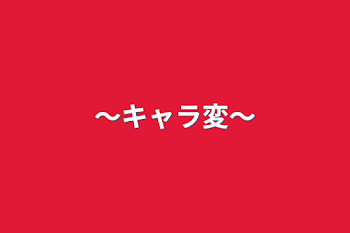 〜キャラ変〜